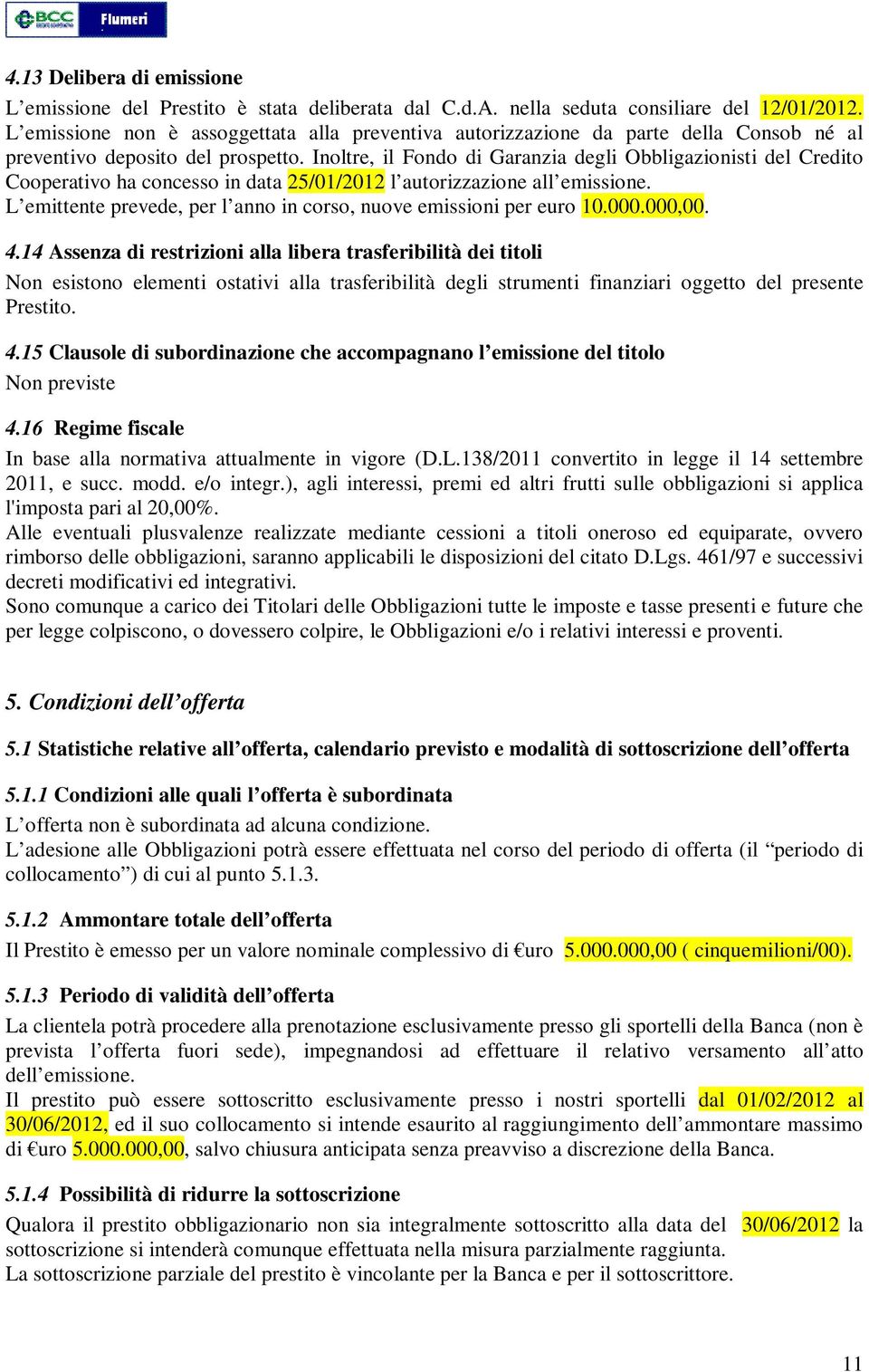 BCC Flumeri

4.13 Delibera di emissione
L'emissione del Prestito è stata deliberata dal C.d.A. nella seduta consiliare del 12/01/2012. L'emissione non è assoggettata alla preventiva autorizzazione da parte della Consob né al preventivo deposito del prospetto. Inoltre, il Fondo di Garanzia degli Obbligazionisti del Credito Cooperativo ha concesso in data 25/01/2012 l'autorizzazione all'emissione.
L'emittente prevede, per l'anno in corso, nuove emissioni per euro 10.000.000,00.

4.14 Assenza di restrizioni alla libera trasferibilità dei titoli
Non esistono elementi ostativi alla trasferibilità degli strumenti finanziari oggetto del presente Prestito.

4.15 Clausole di subordinazione che accompagnano l'emissione del titolo
Non previste

4.16 Regime fiscale
In base alla normativa attualmente in vigore (D.L.138/2011 convertito in legge il 14 settembre 2011, e succ. modd. e/o integr.), agli interessi, premi ed altri frutti sulle obbligazioni si applica l'imposta pari al 20,00%.
Alle eventuali plusvalenze realizzate mediante cessioni a titoli oneroso ed equiparate, ovvero rimborso delle obbligazioni, saranno applicabili le disposizioni del citato D.Lgs. 461/97 e successivi decreti modificativi ed integrativi.
Sono comunque a carico dei Titolari delle Obbligazioni tutte le imposte e tasse presenti e future che per legge colpiscono, o dovessero colpire, le Obbligazioni e/o i relativi interessi e proventi.

5. Condizioni dell'offerta

5.1 Statistiche relative all'offerta, calendario previsto e modalità di sottoscrizione dell'offerta

5.1.1 Condizioni alle quali l'offerta è subordinata
L'offerta non è subordinata ad alcuna condizione.
L'adesione alle Obbligazioni potrà essere effettuata nel corso del periodo di offerta (il "periodo di collocamento") di cui al punto 5.1.3.

5.1.2 Ammontare totale dell'offerta
Il Prestito è emesso per un valore nominale complessivo di €uro 5.000.000,00 ( cinquemilioni/00).

5.1.3 Periodo di validità dell'offerta
La clientela potrà procedere alla prenotazione esclusivamente presso gli sportelli della Banca (non è prevista l'offerta fuori sede), impegnandosi ad effettuare il relativo versamento all'atto dell'emissione.
Il prestito può essere sottoscritto esclusivamente presso i nostri sportelli dal 01/02/2012 al 30/06/2012, ed il suo collocamento si intende esaurito al raggiungimento dell'ammontare massimo di €uro 5.000.000,00, salvo chiusura anticipata senza preavviso a discrezione della Banca.

5.1.4 Possibilità di ridurre la sottoscrizione
Qualora il prestito obbligazionario non sia integralmente sottoscritto alla data del 30/06/2012 la sottoscrizione si intenderà comunque effettuata nella misura parzialmente raggiunta.
La sottoscrizione parziale del prestito è vincolante per la Banca e per il sottoscrittore.

11